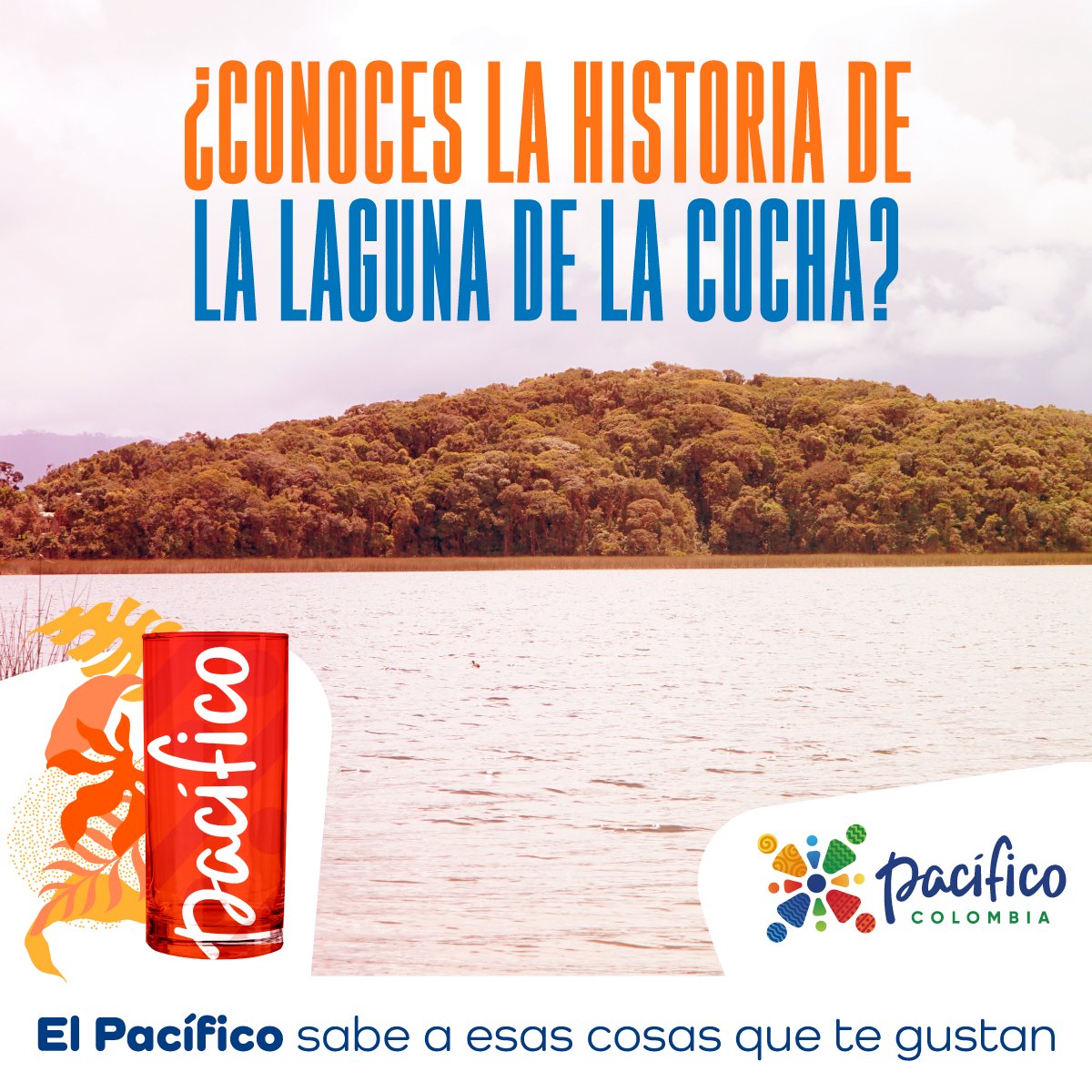 ¿CONOCES LA HISTORIA DE LA LAGUNA DE LA COCHA?

pacífico

pacífico
COLOMBIA

El Pacífico sabe a esas cosas que te gustan